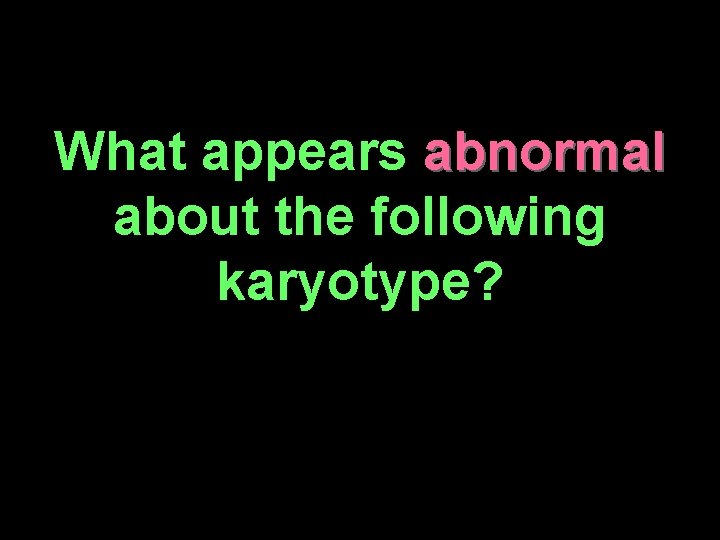 What appears abnormal about the following karyotype?